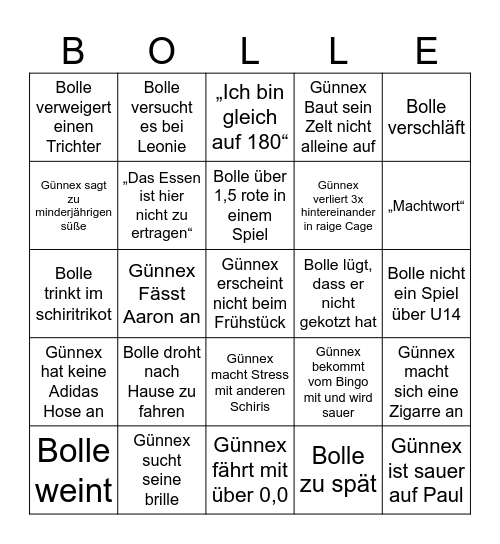 | B | O | L | L | E |
|---|---|---|---|---|
| Bolle verweigert einen Trichter | Bolle versucht es bei Leonie | „Ich bin gleich auf 180“ | Günnex Baut sein Zelt nicht alleine auf | Bolle verschläft |
| Günnex sagt zu minderjährigen süße | „Das Essen ist hier nicht zu ertragen“ | Bolle über 1,5 rote in einem Spiel | Günnex verliert 3x hintereinander in raige Cage | „Machtwort“ |
| Bolle trinkt im schiritrikot | Günnex Fässt Aaron an | Günnex erscheint nicht beim Frühstück | Bolle lügt, dass er nicht gekotzt hat | Bolle nicht ein Spiel über U14 |
| Günnex hat keine Adidas Hose an | Bolle droht nach Hause zu fahren | Günnex macht Stress mit anderen Schiris | Günnex bekommt vom Bingo mit und wird sauer | Günnex macht sich eine Zigarre an |
| Bolle weint | Günnex sucht seine brille | Günnex fährt mit über 0,0 | Bolle zu spät | Günnex ist sauer auf Paul |